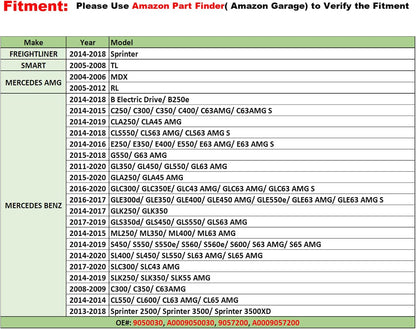 Fitment: Please Use Amazon Part Finder( Amazon Garage) to Verify the Fitment

| Make | Year | Model |
|---|---|---|
| FREIGHTLINER | 2014-2018 | Sprinter |
| SMART | 2005-2008 | TL |
| MERCEDES AMG | 2004-2006 | MDX |
| | 2005-2012 | RL |
| MERCEDES BENZ | 2014-2018 | B Electric Drive/ B250e |
| | 2014-2015 | C250/ C300/ C350/ C400/ C63AMG/ C63AMG S |
| | 2014-2019 | CLA250/ CLA45 AMG |
| | 2014-2018 | CLS550/ CLS63 AMG/ CLS63 AMG S |
| | 2014-2016 | E250/ E350/ E400/ E550/ E63 AMG/ E63 AMG S |
| | 2015-2018 | G550/ G63 AMG |
| | 2011-2020 | GL350/ GL450/ GL550/ GL63 AMG |
| | 2015-2020 | GLA250/ GLA45 AMG |
| | 2016-2020 | GLC300/ GLC350E/ GLC43 AMG/ GLC63 AMG/ GLC63 AMG S |
| | 2016-2017 | GLE300d/ GLE350/ GLE400/ GLE450 AMG/ GLE550e/ GLE63 AMG/ GLE63 AMG S |
| | 2014-2017 | GLK250/ GLK350 |
| | 2017-2019 | GLS350d/ GLS450/ GLS550/ GLS63 AMG |
| | 2014-2015 | ML250/ ML350/ ML400/ ML63 AMG |
| | 2014-2019 | S450/ S550/ S550e/ S560/ S560e/ S600/ S63 AMG/ S65 AMG |
| | 2014-2020 | SL400/ SL450/ SL550/ SL63 AMG/ SL65 AMG |
| | 2017-2020 | SLC300/ SLC43 AMG |
| | 2014-2019 | SLK250/ SLK350/ SLK55 AMG |
| | 2008-2009 | C300/ C350/ C63AMG |
| | 2014-2014 | CL550/ CL600/ CL63 AMG/ CL65 AMG |
| | 2013-2018 | Sprinter 2500/ Sprinter 3500/ Sprinter 3500XD |

OE#: 9050030, A0009050030, 9057200, A0009057200